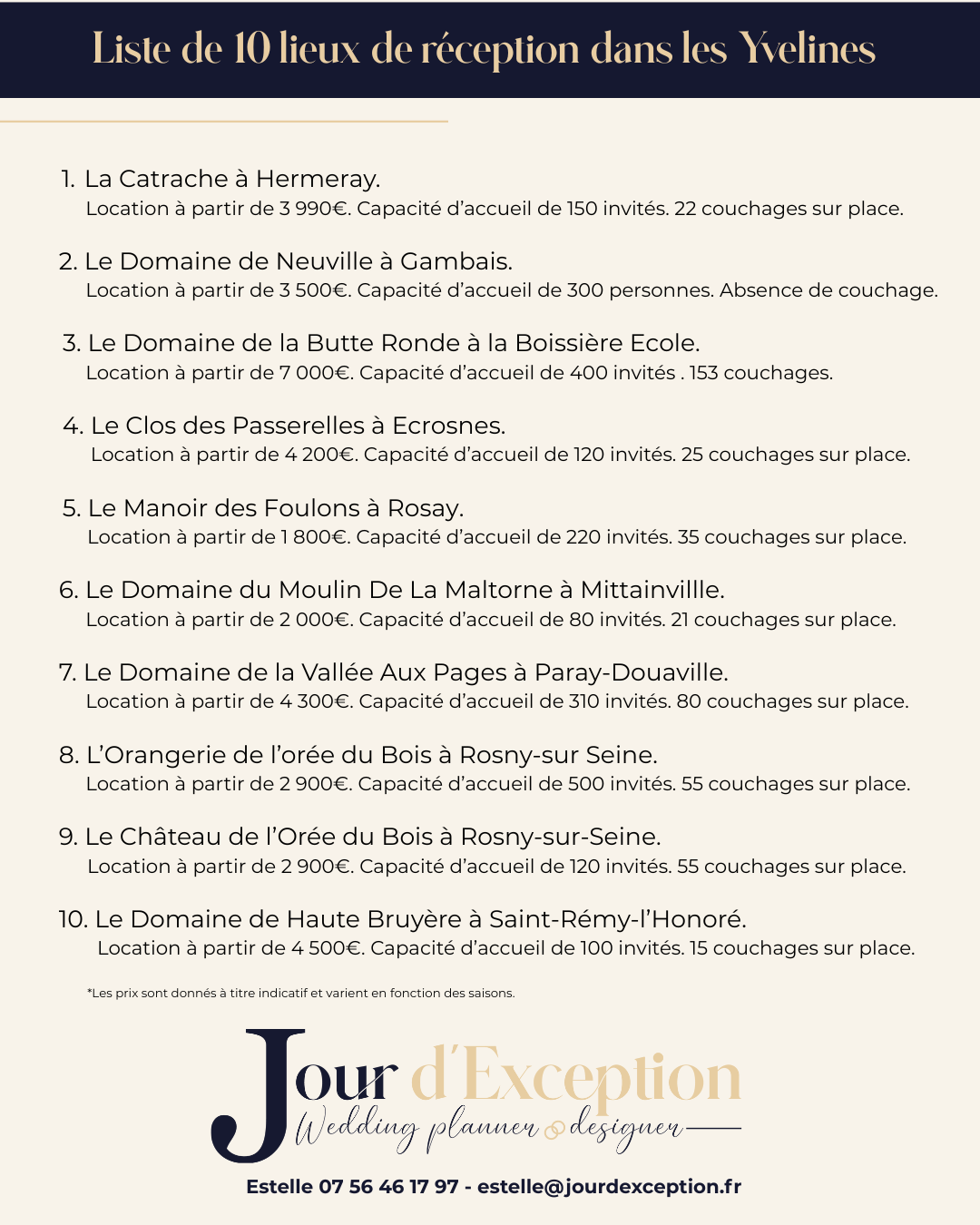 Liste de 10 lieux de réception dans les Yvelines

1. La Catrache à Hermeray.
Location à partir de 3 990€. Capacité d'accueil de 150 invités. 22 couchages sur place.

2. Le Domaine de Neuville à Gambais.
Location à partir de 3 500€. Capacité d'accueil de 300 personnes. Absence de couchage.

3. Le Domaine de la Butte Ronde à la Boissière Ecole.
Location à partir de 7 000€. Capacité d'accueil de 400 invités . 153 couchages.

4. Le Clos des Passerelles à Ecrosnes.
Location à partir de 4 200€. Capacité d'accueil de 120 invités. 25 couchages sur place.

5. Le Manoir des Foulons à Rosay.
Location à partir de 1 800€. Capacité d'accueil de 220 invités. 35 couchages sur place.

6. Le Domaine du Moulin De La Maltorne à Mittainvillle.
Location à partir de 2 000€. Capacité d'accueil de 80 invités. 21 couchages sur place.

7. Le Domaine de la Vallée Aux Pages à Paray-Douaville.
Location à partir de 4 300€. Capacité d'accueil de 310 invités. 80 couchages sur place.

8. L'Orangerie de l'orée du Bois à Rosny-sur Seine.
Location à partir de 2 900€. Capacité d'accueil de 500 invités. 55 couchages sur place.

9. Le Château de l'Orée du Bois à Rosny-sur-Seine.
Location à partir de 2 900€. Capacité d'accueil de 120 invités. 55 couchages sur place.

10. Le Domaine de Haute Bruyère à Saint-Rémy-l'Honoré.
Location à partir de 4 500€. Capacité d'accueil de 100 invités. 15 couchages sur place.

*Les prix sont donnés à titre indicatif et varient en fonction des saisons.

Jour d'Exception
Wedding planner designer

Estelle 07 56 46 17 97 - estelle@jourdexception.fr